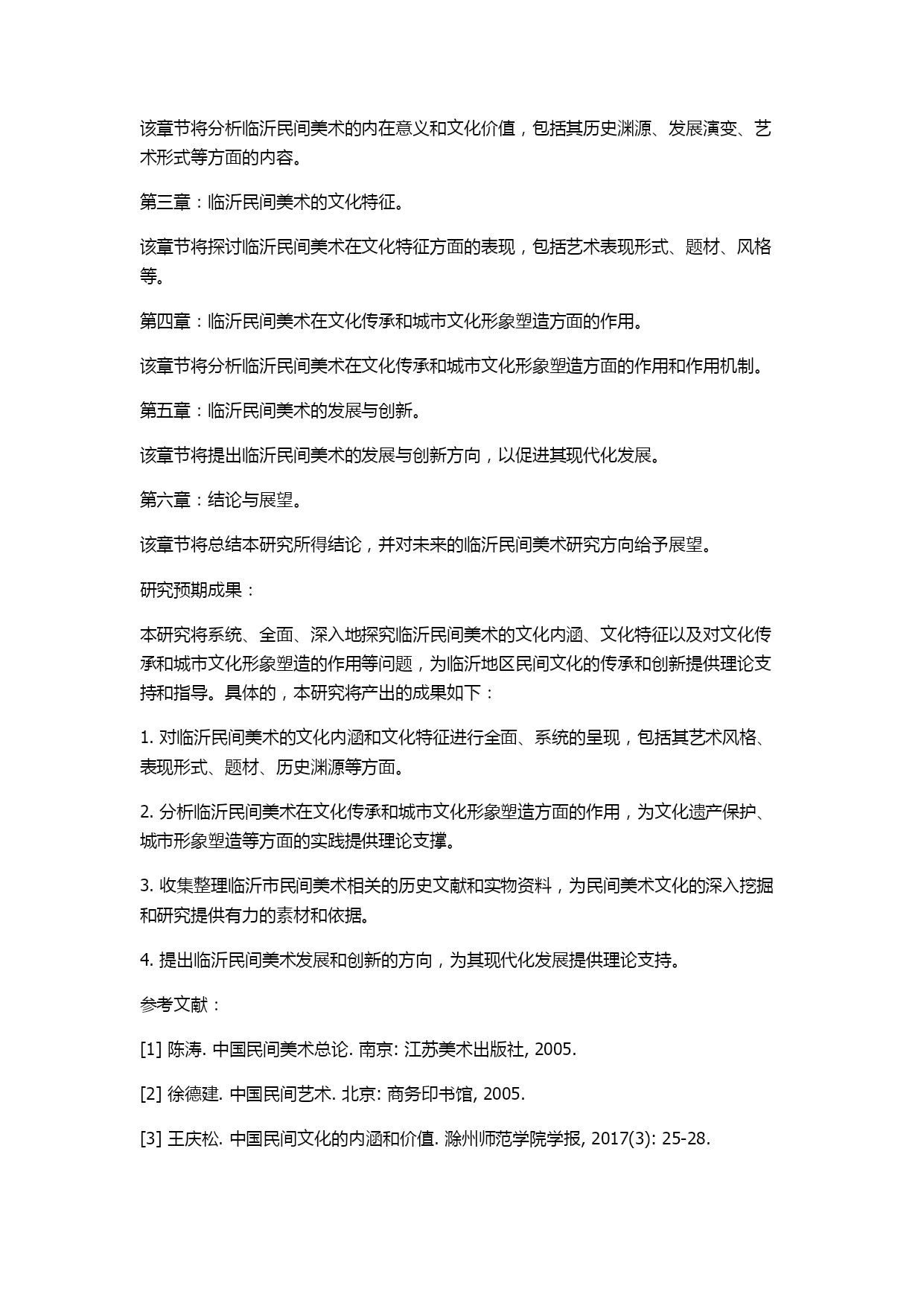 该章节将分析临沂民间美术的内在意义和文化价值，包括其历史渊源、发展演变、艺术形式等方面的内容。

第三章：临沂民间美术的文化特征。

该章节将探讨临沂民间美术在文化特征方面的表现，包括艺术表现形式、题材、风格等。

第四章：临沂民间美术在文化传承和城市文化形象塑造方面的作用。

该章节将分析临沂民间美术在文化传承和城市文化形象塑造方面的作用和作用机制。

第五章：临沂民间美术的发展与创新。

该章节将提出临沂民间美术的发展与创新方向，以促进其现代化发展。

第六章：结论与展望。

该章节将总结本研究所得结论，并对未来的临沂民间美术研究方向给予展望。

研究预期成果：

本研究将系统、全面、深入地探究临沂民间美术的文化内涵、文化特征以及对文化传承和城市文化形象塑造的作用等问题，为临沂地区民间文化的传承和创新提供理论支持和指导。具体的，本研究将产出的成果如下：

1. 对临沂民间美术的文化内涵和文化特征进行全面、系统的呈现，包括其艺术风格、表现形式、题材、历史渊源等方面。

2. 分析临沂民间美术在文化传承和城市文化形象塑造方面的作用，为文化遗产保护、城市形象塑造等方面的实践提供理论支撑。

3. 收集整理临沂市民间美术相关的历史文献和实物资料，为民间美术文化的深入挖掘和研究提供有力的素材和依据。

4. 提出临沂民间美术发展和创新的方向，为其现代化发展提供理论支持。

参考文献：

[1] 陈涛. 中国民间美术总论. 南京: 江苏美术出版社, 2005.

[2] 徐德建. 中国民间艺术. 北京: 商务印书馆, 2005.

[3] 王庆松. 中国民间文化的内涵和价值. 滁州师范学院学报, 2017(3): 25-28.